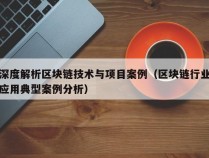 深度解析区块链技术与项目案例（区块链行业应用典型案例分析）